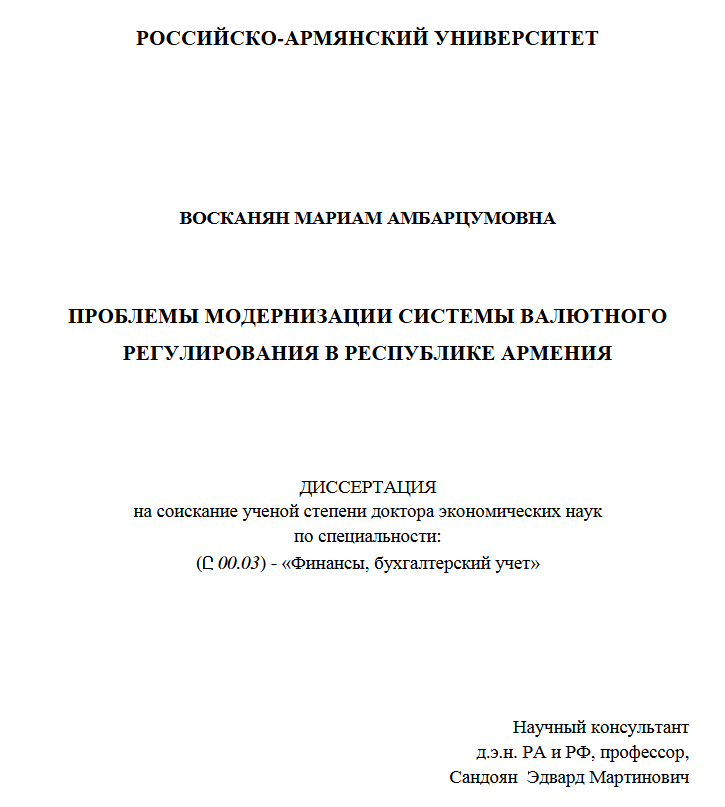 РОССИЙСКО-АРМЯНСКИЙ УНИВЕРСИТЕТ

ВОСКАНЯН МАРИАМ АМБАРЦУМОВНА

ПРОБЛЕМЫ МОДЕРНИЗАЦИИ СИСТЕМЫ ВАЛЮТНОГО РЕГУЛИРОВАНИЯ В РЕСПУБЛИКЕ АРМЕНИЯ

ДИССЕРТАЦИЯ
на соискание ученой степени доктора экономических наук
по специальности:
(Ը 00.03) - «Финансы, бухгалтерский учет»

Научный консультант
д.э.н. РА и РФ, профессор,
Сандоян Эдвард Мартинович